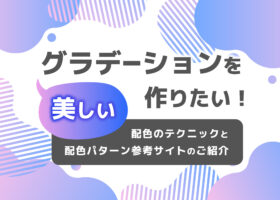 グラデーションを

美しい

作りたい！

配色のテクニックと
配色パターン参考サイトのご紹介